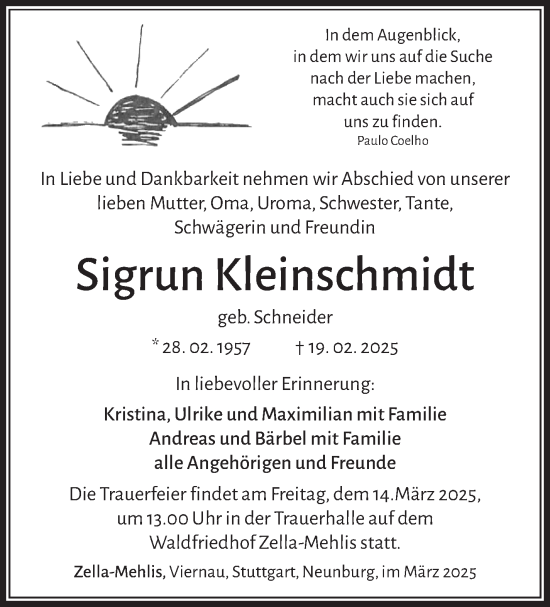 In dem Augenblick,
in dem wir uns auf die Suche
nach der Liebe machen,
macht auch sie sich auf
uns zu finden.
Paulo Coelho

In Liebe und Dankbarkeit nehmen wir Abschied von unserer lieben Mutter, Oma, Uroma, Schwester, Tante, Schwägerin und Freundin

Sigrun Kleinschmidt

geb. Schneider

* 28. 02. 1957 † 19. 02. 2025

In liebevoller Erinnerung:

Kristina, Ulrike und Maximilian mit Familie
Andreas und Bärbel mit Familie
alle Angehörigen und Freunde

Die Trauerfeier findet am Freitag, dem 14.März 2025, um 13.00 Uhr in der Trauerhalle auf dem Waldfriedhof Zella-Mehlis statt.

Zella-Mehlis, Viernau, Stuttgart, Neunburg, im März 2025